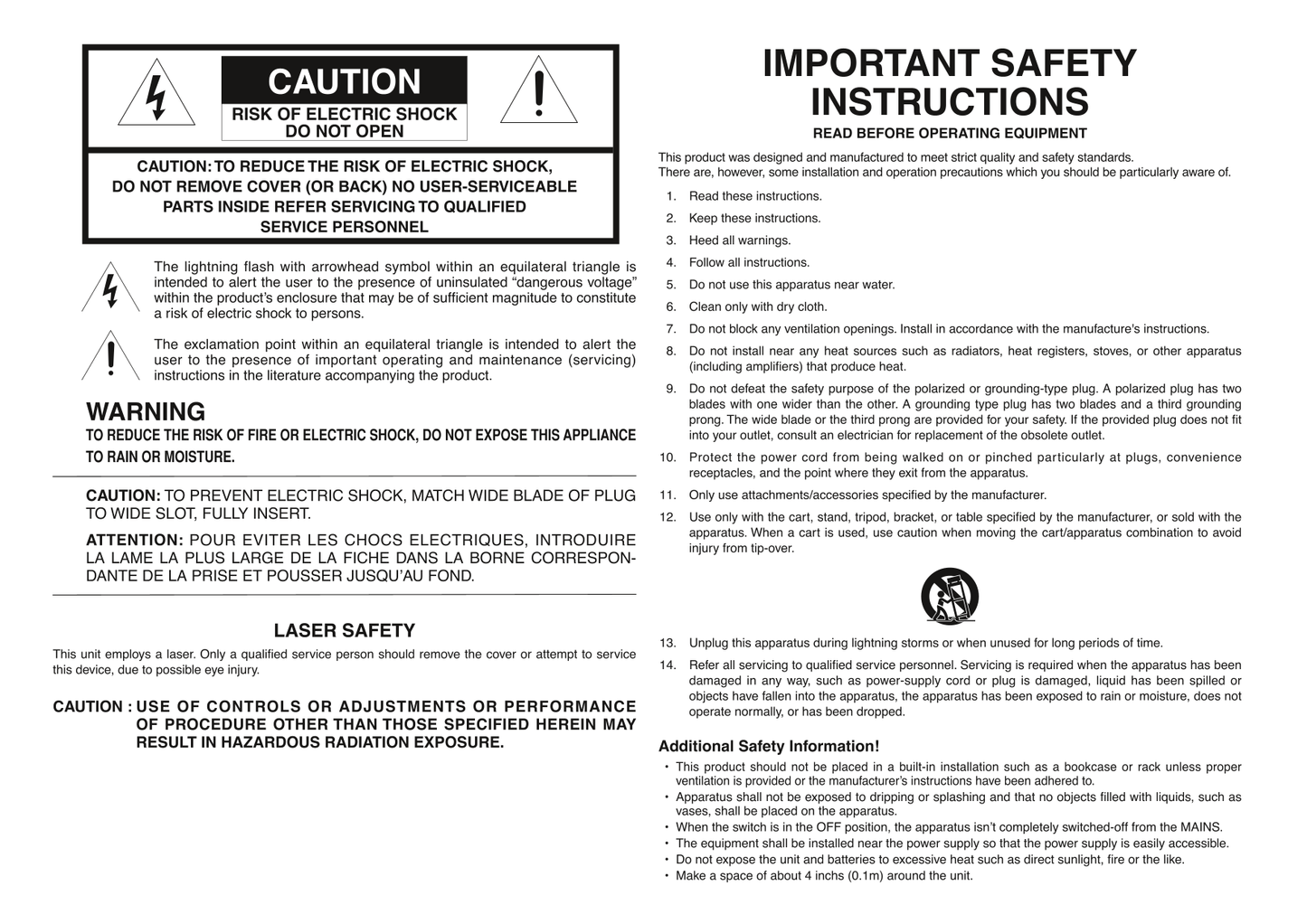 CAUTION
RISK OF ELECTRIC SHOCK DO NOT OPEN

CAUTION: TO REDUCE THE RISK OF ELECTRIC SHOCK, DO NOT REMOVE COVER (OR BACK) NO USER-SERVICEABLE PARTS INSIDE REFER SERVICING TO QUALIFIED SERVICE PERSONNEL

The lightning flash with arrowhead symbol within an equilateral triangle is intended to alert the user to the presence of uninsulated “dangerous voltage” within the product’s enclosure that may be of sufficient magnitude to constitute a risk of electric shock to persons.

The exclamation point within an equilateral triangle is intended to alert the user to the presence of important operating and maintenance (servicing) instructions in the literature accompanying the product.

WARNING
TO REDUCE THE RISK OF FIRE OR ELECTRIC SHOCK, DO NOT EXPOSE THIS APPLIANCE TO RAIN OR MOISTURE.

CAUTION: TO PREVENT ELECTRIC SHOCK, MATCH WIDE BLADE OF PLUG TO WIDE SLOT, FULLY INSERT.

ATTENTION: POUR EVITER LES CHOCS ELECTRIQUES, INTRODUIRE LA LAME LA PLUS LARGE DE LA FICHE DANS LA BORNE CORRESPONDANTE DE LA PRISE ET POUSSER JUSQU’AU FOND.

LASER SAFETY
This unit employs a laser. Only a qualified service person should remove the cover or attempt to service this device, due to possible eye injury.

CAUTION : USE OF CONTROLS OR ADJUSTMENTS OR PERFORMANCE OF PROCEDURE OTHER THAN THOSE SPECIFIED HEREIN MAY RESULT IN HAZARDOUS RADIATION EXPOSURE.

IMPORTANT SAFETY INSTRUCTIONS
READ BEFORE OPERATING EQUIPMENT

This product was designed and manufactured to meet strict quality and safety standards.
There are, however, some installation and operation precautions which you should be particularly aware of.

1. Read these instructions.
2. Keep these instructions.
3. Heed all warnings.
4. Follow all instructions.
5. Do not use this apparatus near water.
6. Clean only with dry cloth.
7. Do not block any ventilation openings. Install in accordance with the manufacture's instructions.
8. Do not install near any heat sources such as radiators, heat registers, stoves, or other apparatus (including amplifiers) that produce heat.
9. Do not defeat the safety purpose of the polarized or grounding-type plug. A polarized plug has two blades with one wider than the other. A grounding type plug has two blades and a third grounding prong. The wide blade or the third prong are provided for your safety. If the provided plug does not fit into your outlet, consult an electrician for replacement of the obsolete outlet.
10. Protect the power cord from being walked on or pinched particularly at plugs, convenience receptacles, and the point where they exit from the apparatus.
11. Only use attachments/accessories specified by the manufacturer.
12. Use only with the cart, stand, tripod, bracket, or table specified by the manufacturer, or sold with the apparatus. When a cart is used, use caution when moving the cart/apparatus combination to avoid injury from tip-over.
13. Unplug this apparatus during lightning storms or when unused for long periods of time.
14. Refer all servicing to qualified service personnel. Servicing is required when the apparatus has been damaged in any way, such as power-supply cord or plug is damaged, liquid has been spilled or objects have fallen into the apparatus, the apparatus has been exposed to rain or moisture, does not operate normally, or has been dropped.

Additional Safety Information!
• This product should not be placed in a built-in installation such as a bookcase or rack unless proper ventilation is provided or the manufacturer’s instructions have been adhered to.
• Apparatus shall not be exposed to dripping or splashing and that no objects filled with liquids, such as vases, shall be placed on the apparatus.
• When the switch is in the OFF position, the apparatus isn’t completely switched-off from the MAINS.
• The equipment shall be installed near the power supply so that the power supply is easily accessible.
• Do not expose the unit and batteries to excessive heat such as direct sunlight, fire or the like.
• Make a space of about 4 inchs (0.1m) around the unit.